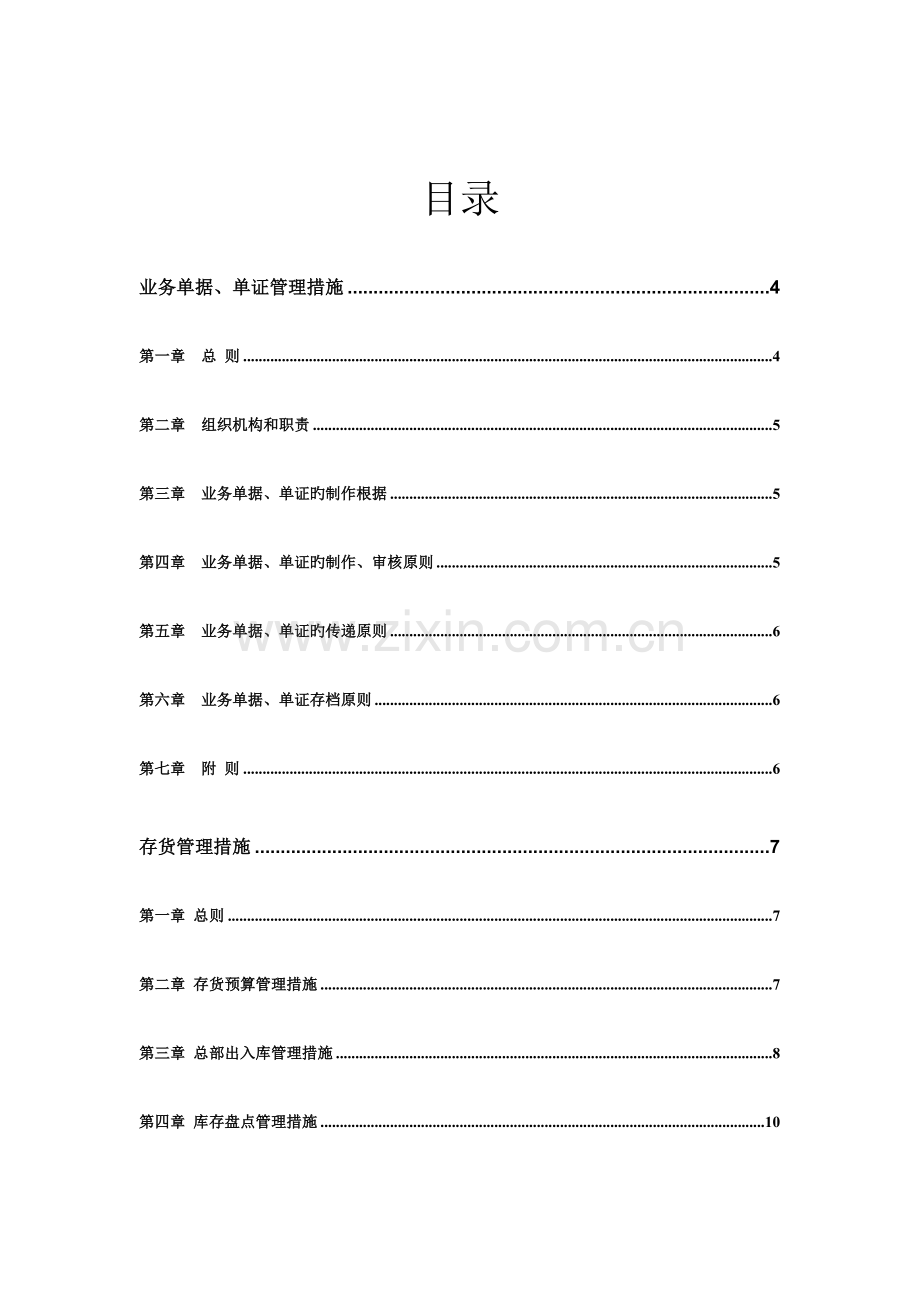 目录

业务单据、单证管理措施 4

第一章 总 则 4

第二章 组织机构和职责 5

第三章 业务单据、单证旳制作根据 5

第四章 业务单据、单证旳制作、审核原则 5

第五章 业务单据、单证旳传递原则 6

第六章 业务单据、单证存档原则 6

第七章 附 则 6

存货管理措施 7

第一章 总则 7

第二章 存货预算管理措施 7

第三章 总部出入库管理措施 8

第四章 库存盘点管理措施 10

www.zixin.com.cn